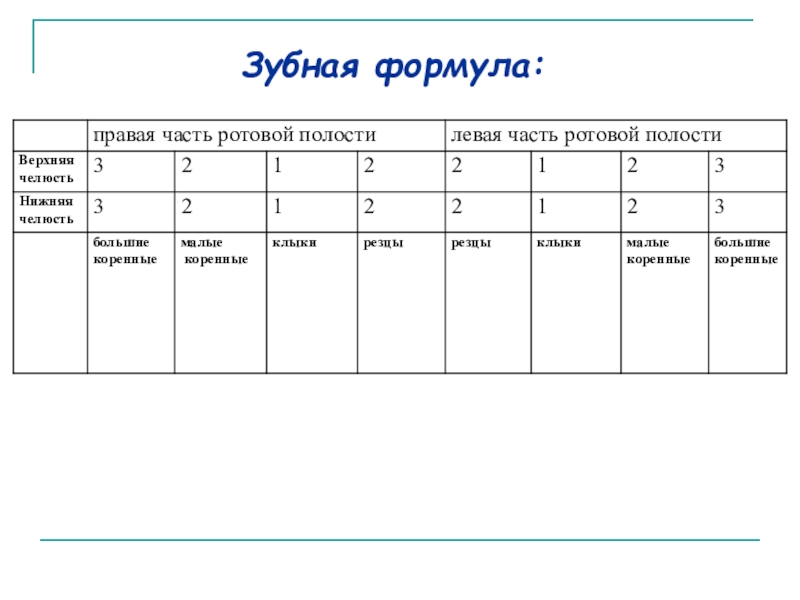 Зубная формула:

| | правая часть ротовой полости | | | | левая часть ротовой полости | | | |
|---|---|---|---|---|---|---|---|---|
| Верхняя челюсть | 3 | 2 | 1 | 2 | 2 | 1 | 2 | 3 |
| Нижняя челюсть | 3 | 2 | 1 | 2 | 2 | 1 | 2 | 3 |
| | большие коренные | малые коренные | клыки | резцы | резцы | клыки | малые коренные | большие коренные |